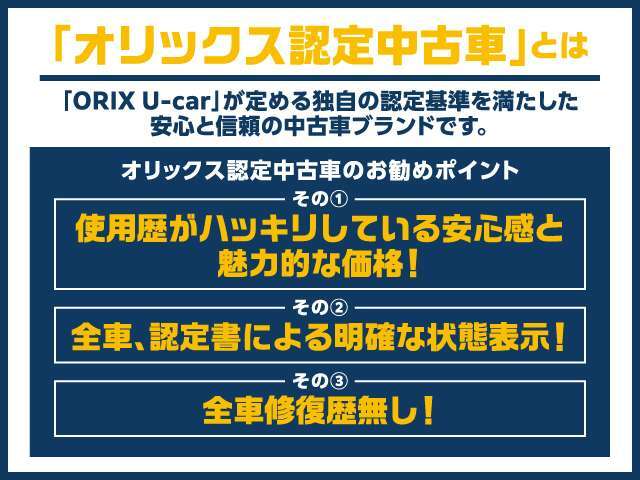 「オリックス認定中古車」とは

「ORIX U-car」が定める独自の認定基準を満たした安心と信頼の中古車ブランドです。

オリックス認定中古車のお勧めポイント

その①

使用歴がハッキリしている安心感と魅力的な価格！

その②

全車、認定書による明確な状態表示！

その③

全車修復歴無し！